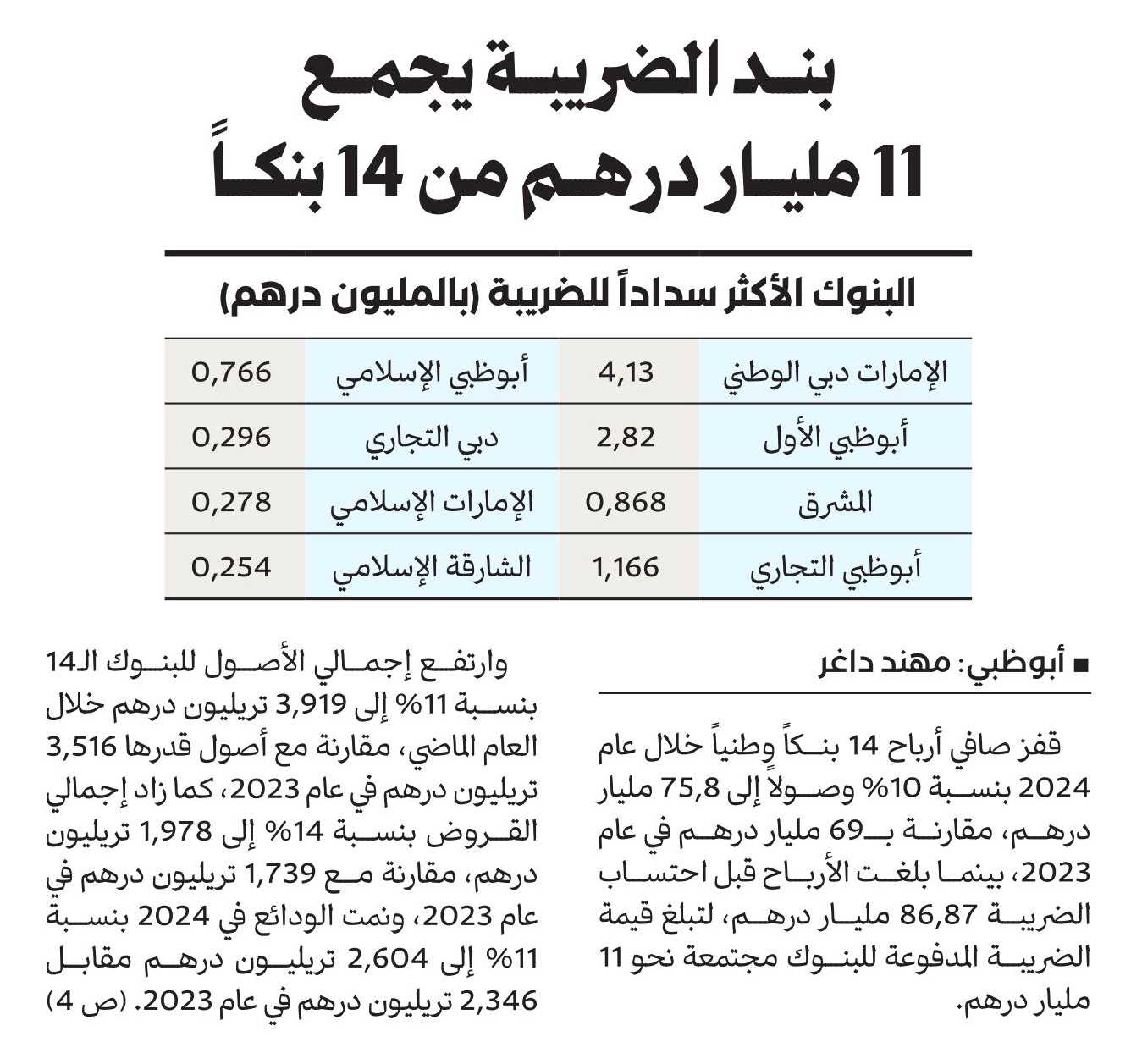 بند الضريبة يجمع 11 مليار درهم من 14 بنكاً

البنوك الأكثر سداداً للضريبة (بالمليون درهم)

| الإمارات دبي الوطني | 4,13 | أبوظبي الإسلامي | 0,766 |
|---|---|---|---|
| أبوظبي الأول | 2,82 | دبي التجاري | 0,296 |
| المشرق | 0,868 | الإمارات الإسلامي | 0,278 |
| أبوظبي التجاري | 1,166 | الشارقة الإسلامي | 0,254 |

■ أبوظبي: مهند داغر

قفز صافي أرباح 14 بنكاً وطنياً خلال عام 2024 بنسبة 10% وصولاً إلى 75,8 مليار درهم، مقارنة بـ69 مليار درهم في عام 2023، بينما بلغت الأرباح قبل احتساب الضريبة 86,87 مليار درهم، لتبلغ قيمة الضريبة المدفوعة للبنوك مجتمعة نحو 11 مليار درهم.

وارتفع إجمالي الأصول للبنوك الـ14 بنسبة 11% إلى 3,919 تريليون درهم خلال العام الماضي، مقارنة مع أصول قدرها 3,516 تريليون درهم في عام 2023، كما زاد إجمالي القروض بنسبة 14% إلى 1,978 تريليون درهم، مقارنة مع 1,739 تريليون درهم في عام 2023، ونمت الودائع في 2024 بنسبة 11% إلى 2,604 تريليون درهم مقابل 2,346 تريليون درهم في عام 2023. (ص 4)